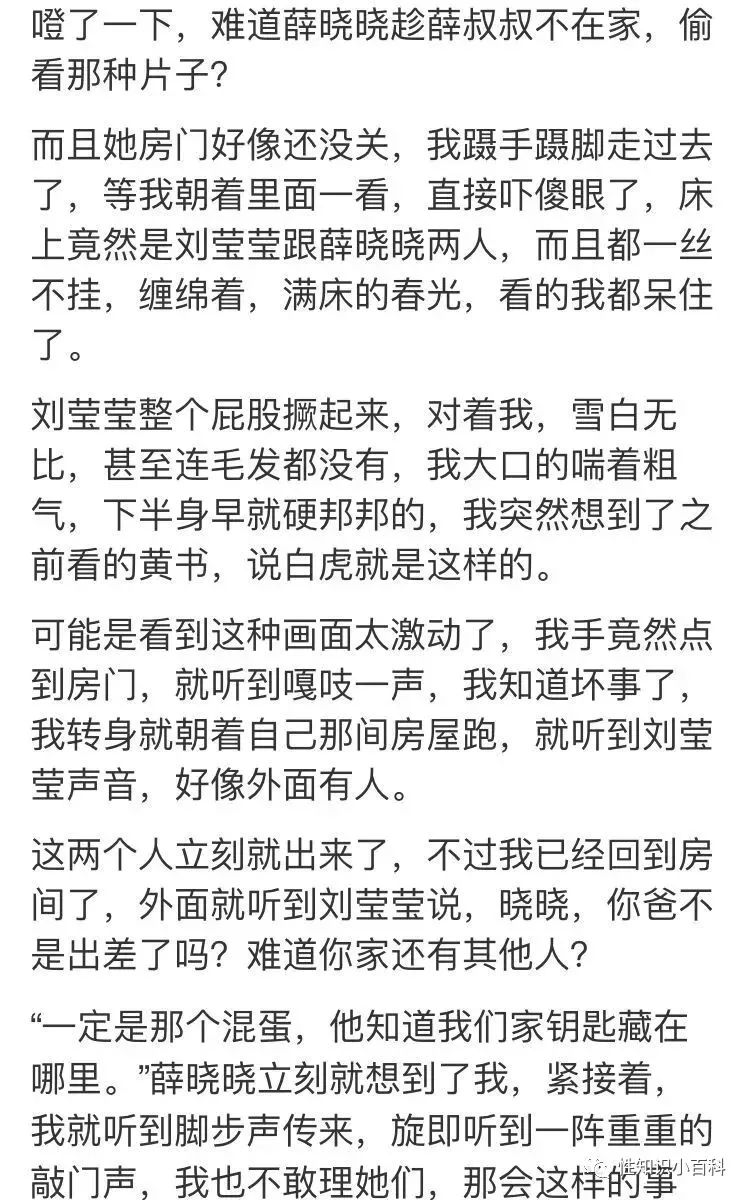 噔了一下，难道薛晓晓趁薛叔叔不在家，偷看那种片子？

而且她房门好像还没关，我蹑手蹑脚走过去了，等我朝着里面一看，直接吓傻眼了，床上竟然是刘莹莹跟薛晓晓两人，而且都一丝不挂，缠绵着，满床的春光，看的我都呆住了。

刘莹莹整个屁股撅起来，对着我，雪白无比，甚至连毛发都没有，我大口的喘着粗气，下半身早就硬邦邦的，我突然想到了之前看的黄书，说白虎就是这样的。

可能是看到这种画面太激动了，我手竟然点到房门，就听到嘎吱一声，我知道坏事了，我转身就朝着自己那间房屋跑，就听到刘莹莹声音，好像外面有人。

这两个人立刻就出来了，不过我已经回到房间了，外面就听到刘莹莹说，晓晓，你爸不是出差了吗？难道你家还有其他人？

“一定是那个混蛋，他知道我们家钥匙藏在哪里。”薛晓晓立刻就想到了我，紧接着，我就听到脚步声传来，旋即听到一阵重重的敲门声，我也不敢理她们，那会这样的事

性知识小百科